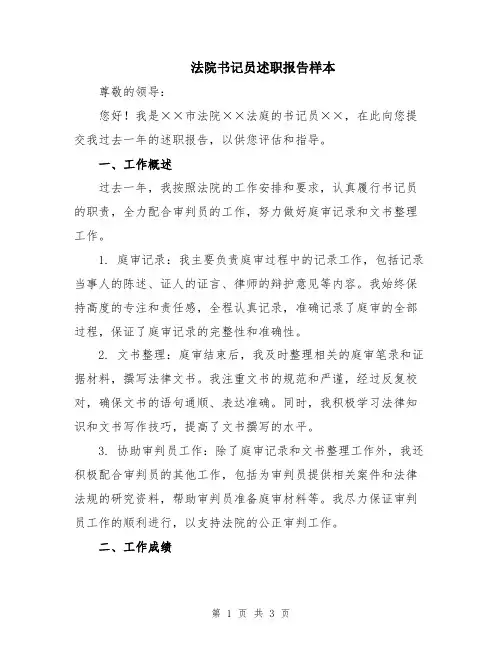 法院书记员述职报告样本

尊敬的领导：

您好！我是××市法院××法庭的书记员××，在此向您提交我过去一年的述职报告，以供您评估和指导。

一、工作概述

过去一年，我按照法院的工作安排和要求，认真履行书记员的职责，全力配合审判员的工作，努力做好庭审记录和文书整理工作。

1. 庭审记录：我主要负责庭审过程中的记录工作，包括记录当事人的陈述、证人的证言、律师的辩护意见等内容。我始终保持高度的专注和责任感，全程认真记录，准确记录了庭审的全部过程，保证了庭审记录的完整性和准确性。

2. 文书整理：庭审结束后，我及时整理相关的庭审笔录和证据材料，撰写法律文书。我注重文书的规范和严谨，经过反复校对，确保文书的语句通顺、表达准确。同时，我积极学习法律知识和文书写作技巧，提高了文书撰写的水平。

3. 协助审判员工作：除了庭审记录和文书整理工作外，我还积极配合审判员的其他工作，包括为审判员提供相关案件和法律法规的研究资料，帮助审判员准备庭审材料等。我尽力保证审判员工作的顺利进行，以支持法院的公正审判工作。

二、工作成绩

第 1 页 共 3 页